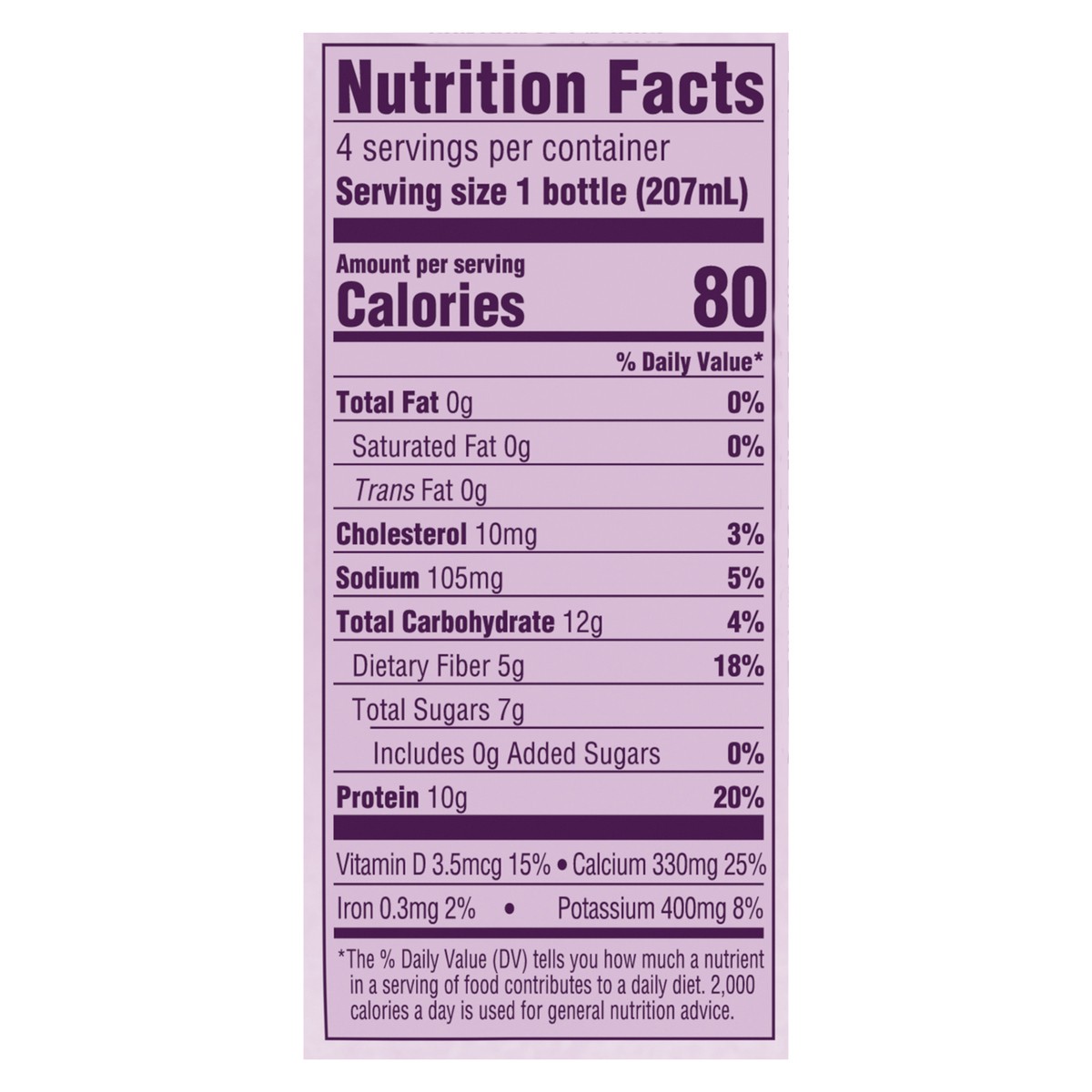 Nutrition Facts
4 servings per container
Serving size 1 bottle (207mL)

Amount per serving
Calories 80

% Daily Value*

Total Fat 0g 0%
Saturated Fat 0g 0%
Trans Fat 0g
Cholesterol 10mg 3%
Sodium 105mg 5%
Total Carbohydrate 12g 4%
Dietary Fiber 5g 18%
Total Sugars 7g
Includes 0g Added Sugars 0%
Protein 10g 20%

Vitamin D 3.5mcg 15% • Calcium 330mg 25%
Iron 0.3mg 2% • Potassium 400mg 8%

*The % Daily Value (DV) tells you how much a nutrient in a serving of food contributes to a daily diet. 2,000 calories a day is used for general nutrition advice.